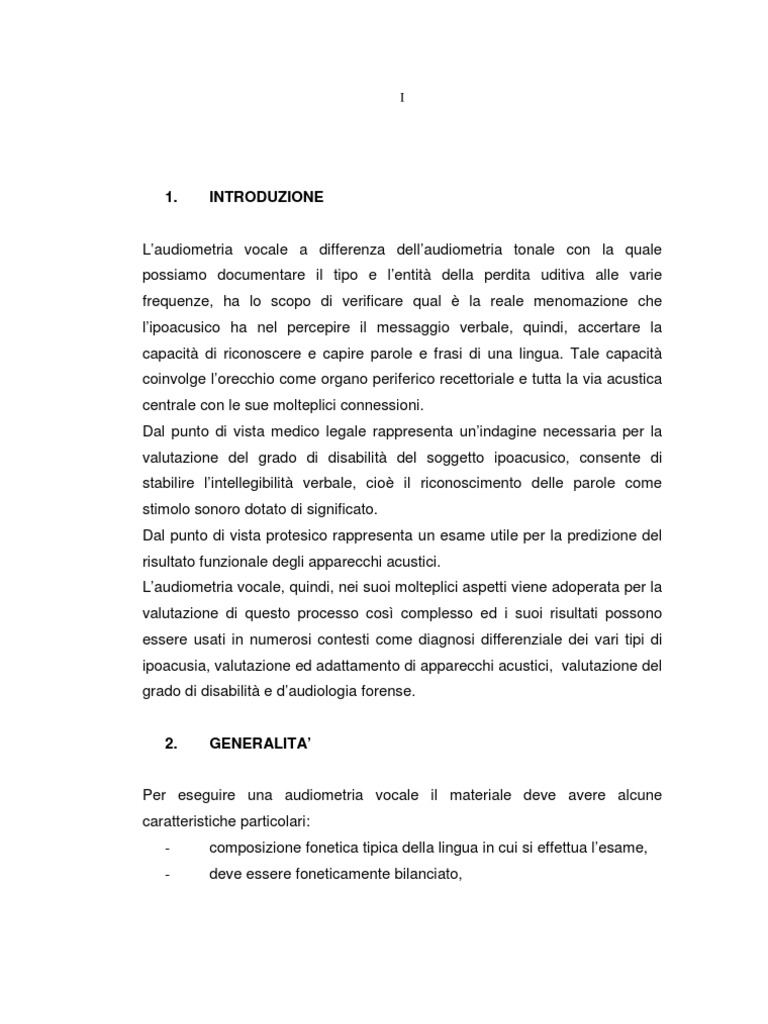 I

1. INTRODUZIONE

L'audiometria vocale a differenza dell'audiometria tonale con la quale possiamo documentare il tipo e l'entità della perdita uditiva alle varie frequenze, ha lo scopo di verificare qual è la reale menomazione che l'ipoacusico ha nel percepire il messaggio verbale, quindi, accertare la capacità di riconoscere e capire parole e frasi di una lingua. Tale capacità coinvolge l'orecchio come organo periferico recettoriale e tutta la via acustica centrale con le sue molteplici connessioni.
Dal punto di vista medico legale rappresenta un'indagine necessaria per la valutazione del grado di disabilità del soggetto ipoacusico, consente di stabilire l'intellegibilità verbale, cioè il riconoscimento delle parole come stimolo sonoro dotato di significato.
Dal punto di vista protesico rappresenta un esame utile per la predizione del risultato funzionale degli apparecchi acustici.
L'audiometria vocale, quindi, nei suoi molteplici aspetti viene adoperata per la valutazione di questo processo così complesso ed i suoi risultati possono essere usati in numerosi contesti come diagnosi differenziale dei vari tipi di ipoacusia, valutazione ed adattamento di apparecchi acustici, valutazione del grado di disabilità e d'audiologia forense.

2. GENERALITA'

Per eseguire una audiometria vocale il materiale deve avere alcune caratteristiche particolari:
- composizione fonetica tipica della lingua in cui si effettua l'esame,
- deve essere foneticamente bilanciato,